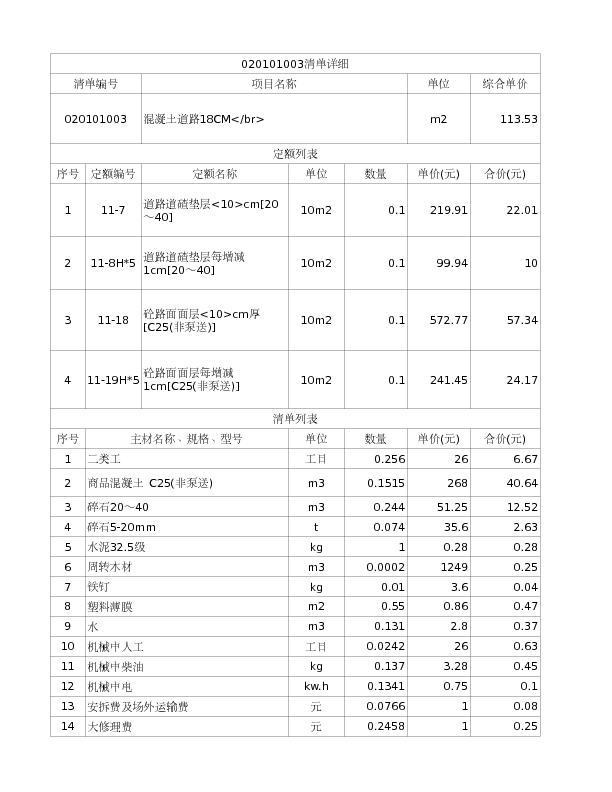 020101003清单详细

| 清单编号 | 项目名称 | 单位 | 综合单价 |
|---|---|---|---|
| 020101003 | 混凝土道路18CM</br> | m2 | 113.53 |

定额列表

| 序号 | 定额编号 | 定额名称 | 单位 | 数量 | 单价(元) | 合价(元) |
|---|---|---|---|---|---|---|
| 1 | 11-7 | 道路道碴垫层<10>cm[20～40] | 10m2 | 0.1 | 219.91 | 22.01 |
| 2 | 11-8H*5 | 道路道碴垫层每增减1cm[20～40] | 10m2 | 0.1 | 99.94 | 10 |
| 3 | 11-18 | 砼路面面层<10>cm厚[C25(非泵送)] | 10m2 | 0.1 | 572.77 | 57.34 |
| 4 | 11-19H*5 | 砼路面面层每增减1cm[C25(非泵送)] | 10m2 | 0.1 | 241.45 | 24.17 |

清单列表

| 序号 | 主材名称、规格、型号 | 单位 | 数量 | 单价(元) | 合价(元) |
|---|---|---|---|---|---|
| 1 | 二类工 | 工日 | 0.256 | 26 | 6.67 |
| 2 | 商品混凝土 C25(非泵送) | m3 | 0.1515 | 268 | 40.64 |
| 3 | 碎石20～40 | m3 | 0.244 | 51.25 | 12.52 |
| 4 | 碎石5-20mm | t | 0.074 | 35.6 | 2.63 |
| 5 | 水泥32.5级 | kg | 1 | 0.28 | 0.28 |
| 6 | 周转木材 | m3 | 0.0002 | 1249 | 0.25 |
| 7 | 铁钉 | kg | 0.01 | 3.6 | 0.04 |
| 8 | 塑料薄膜 | m2 | 0.55 | 0.86 | 0.47 |
| 9 | 水 | m3 | 0.131 | 2.8 | 0.37 |
| 10 | 机械中人工 | 工日 | 0.0242 | 26 | 0.63 |
| 11 | 机械中柴油 | kg | 0.137 | 3.28 | 0.45 |
| 12 | 机械中电 | kw.h | 0.1341 | 0.75 | 0.1 |
| 13 | 安拆费及场外运输费 | 元 | 0.0766 | 1 | 0.08 |
| 14 | 大修理费 | 元 | 0.2458 | 1 | 0.25 |